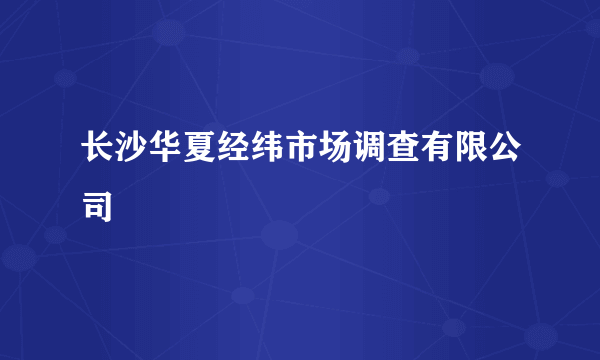 长沙华夏经纬市场调查有限公司